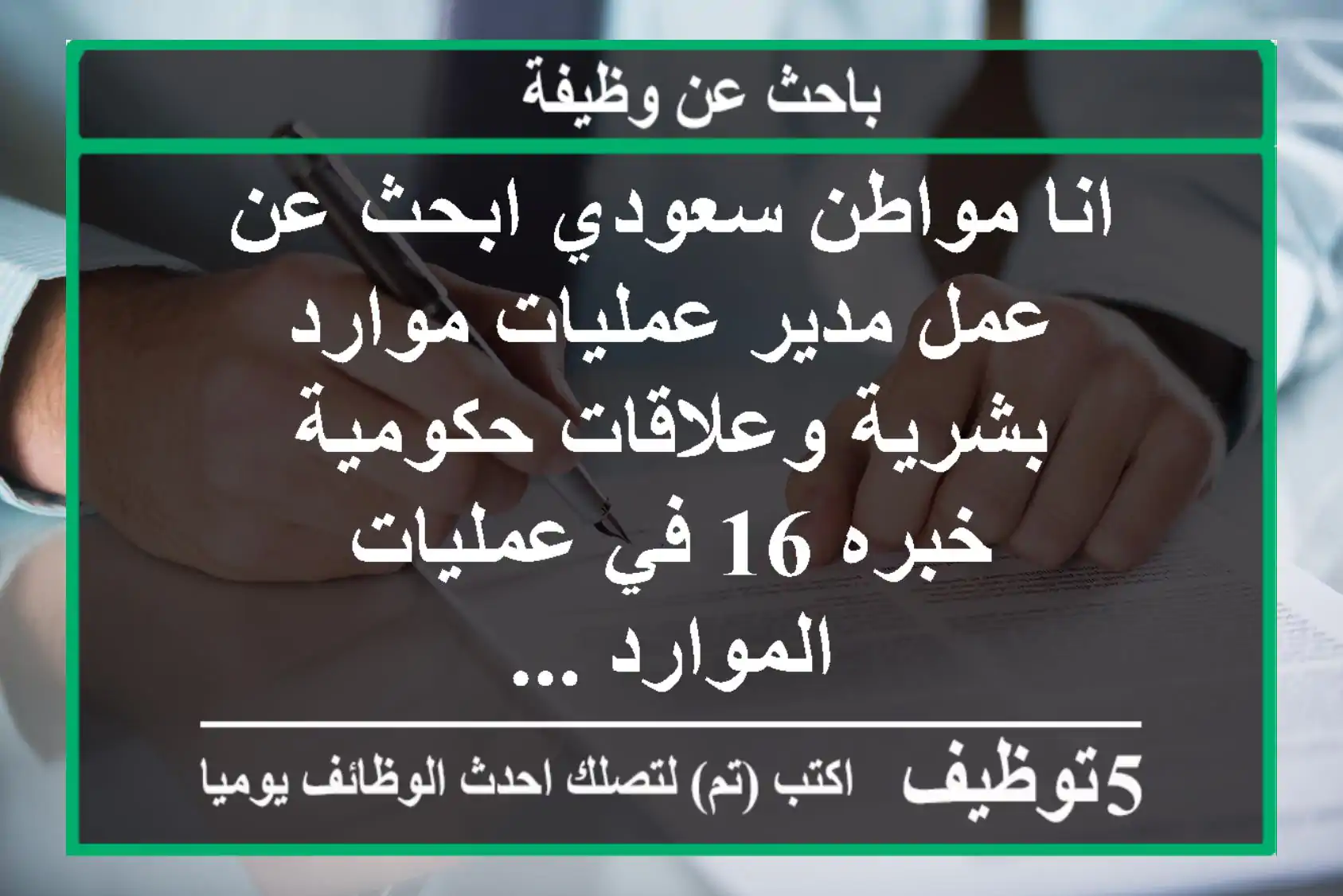 باحث عن وظيفة

انا مواطن سعودي ابحث عن عمل مدير عمليات موارد بشرية وعلاقات حكومية خبره 16 في عمليات الموارد ...

5توظيف اكتب (تم) لتصلك احدث الوظائف يوميا